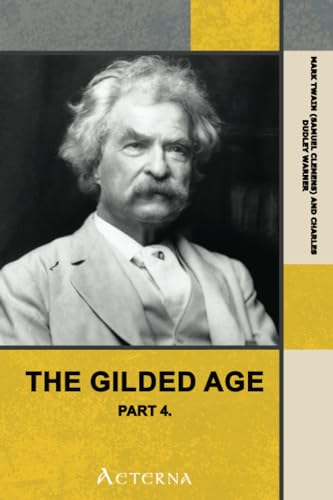 MARK TWAIN (SAMUEL CLEMENS) AND CHARLES DUDLEY WARNER

THE GILDED AGE

PART 4.

AETERNA